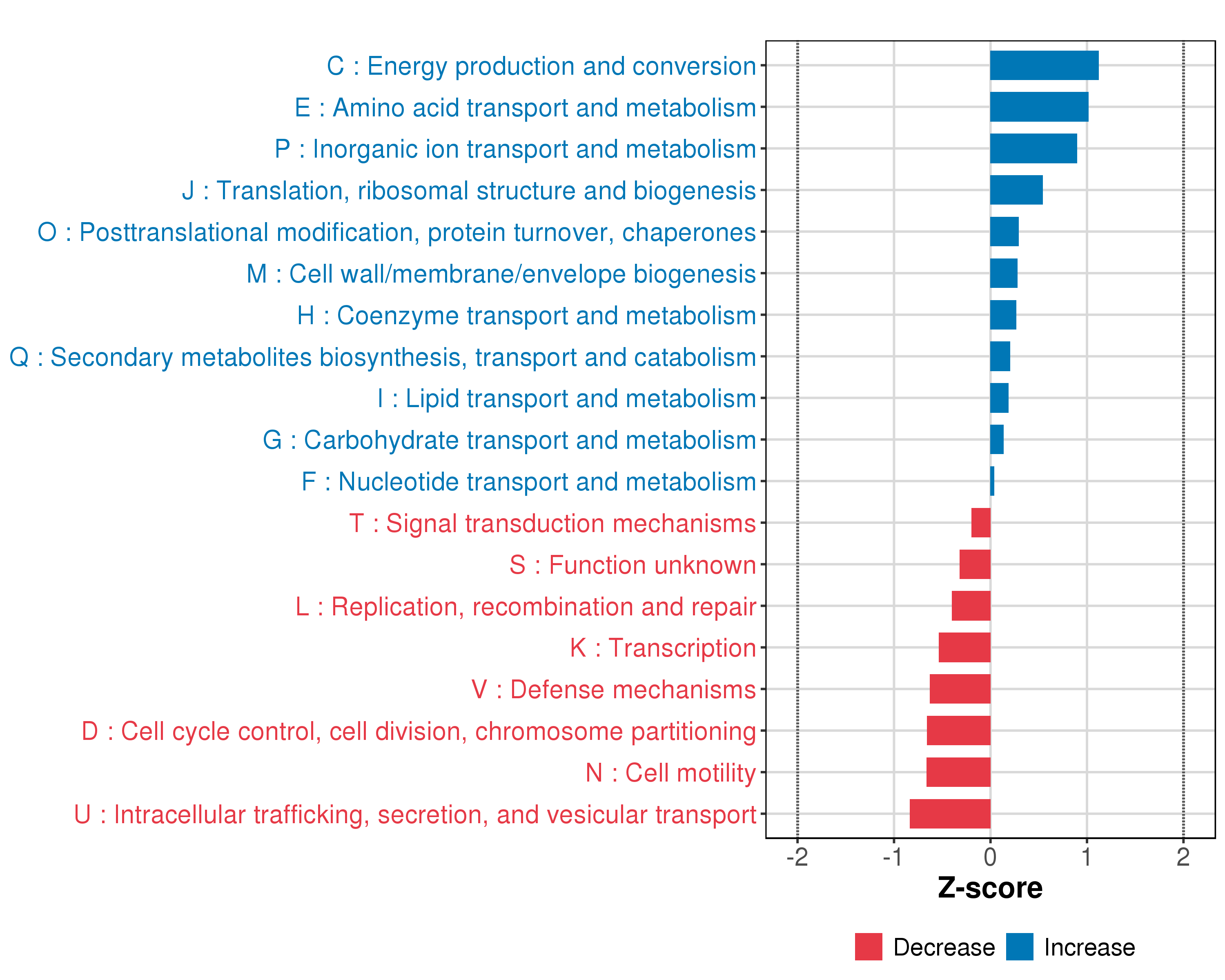 C : Energy production and conversion
E : Amino acid transport and metabolism
P : Inorganic ion transport and metabolism
J : Translation, ribosomal structure and biogenesis
O : Posttranslational modification, protein turnover, chaperones
M : Cell wall/membrane/envelope biogenesis
H : Coenzyme transport and metabolism
Q : Secondary metabolites biosynthesis, transport and catabolism
I : Lipid transport and metabolism
G : Carbohydrate transport and metabolism
F : Nucleotide transport and metabolism
T : Signal transduction mechanisms
S : Function unknown
L : Replication, recombination and repair
K : Transcription
V : Defense mechanisms
D : Cell cycle control, cell division, chromosome partitioning
N : Cell motility
U : Intracellular trafficking, secretion, and vesicular transport

-2 -1 0 1 2
Z-score

Decrease Increase